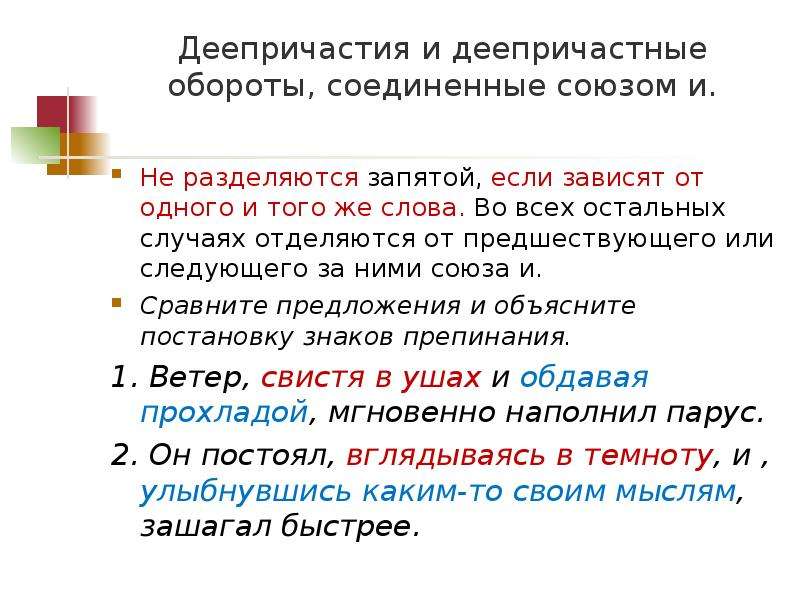 Деепричастия и деепричастные обороты, соединенные союзом и.

Не разделяются запятой, если зависят от одного и того же слова. Во всех остальных случаях отделяются от предшествующего или следующего за ними союза и.

Сравните предложения и объясните постановку знаков препинания.

1. Ветер, свистя в ушах и обдавая прохладой, мгновенно наполнил парус.

2. Он постоял, вглядываясь в темноту, и , улыбнувшись каким-то своим мыслям, зашагал быстрее.